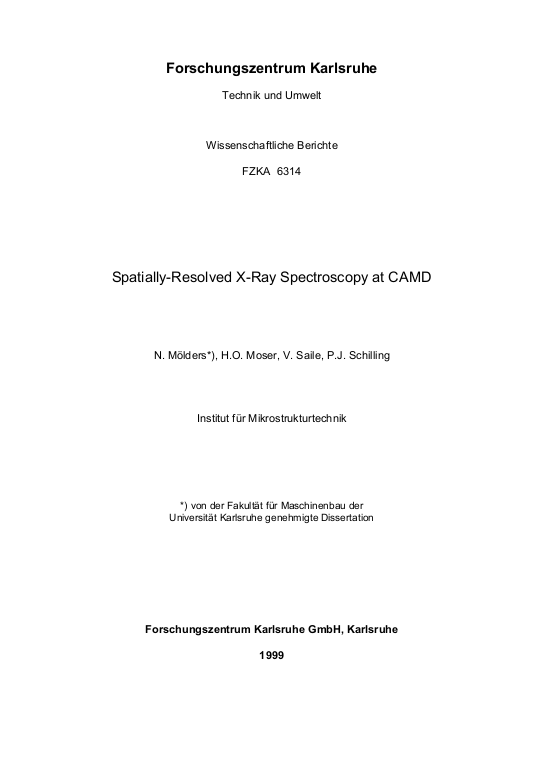 Forschungszentrum Karlsruhe

Technik und Umwelt

Wissenschaftliche Berichte

FZKA 6314

Spatially-Resolved X-Ray Spectroscopy at CAMD

N. Mölders*), H.O. Moser, V. Saile, P.J. Schilling

Institut für Mikrostrukturtechnik

*) von der Fakultät für Maschinenbau der Universität Karlsruhe genehmigte Dissertation

Forschungszentrum Karlsruhe GmbH, Karlsruhe

1999